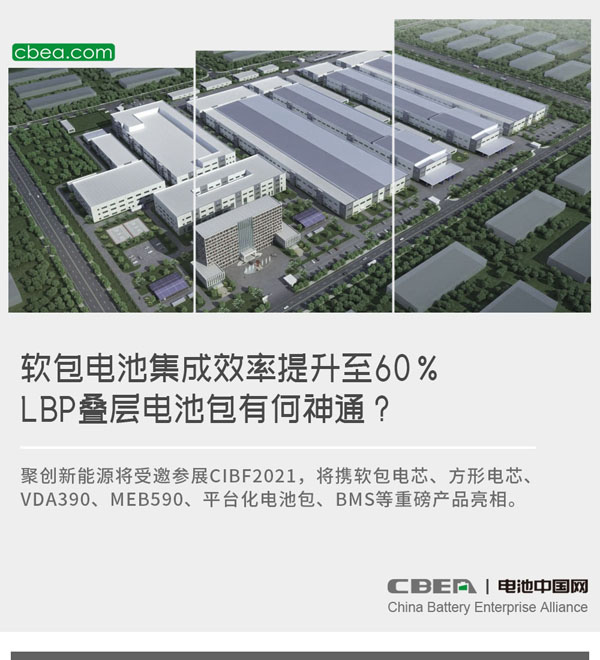 cbea.com

软包电池集成效率提升至60%
LBP叠层电池包有何神通？

聚创新能源将受邀参展CIBF2021，将携软包电芯、方形电芯、VDA390、MEB590、平台化电池包、BMS等重磅产品亮相。

CBEA | 电池中国网
China Battery Enterprise Alliance